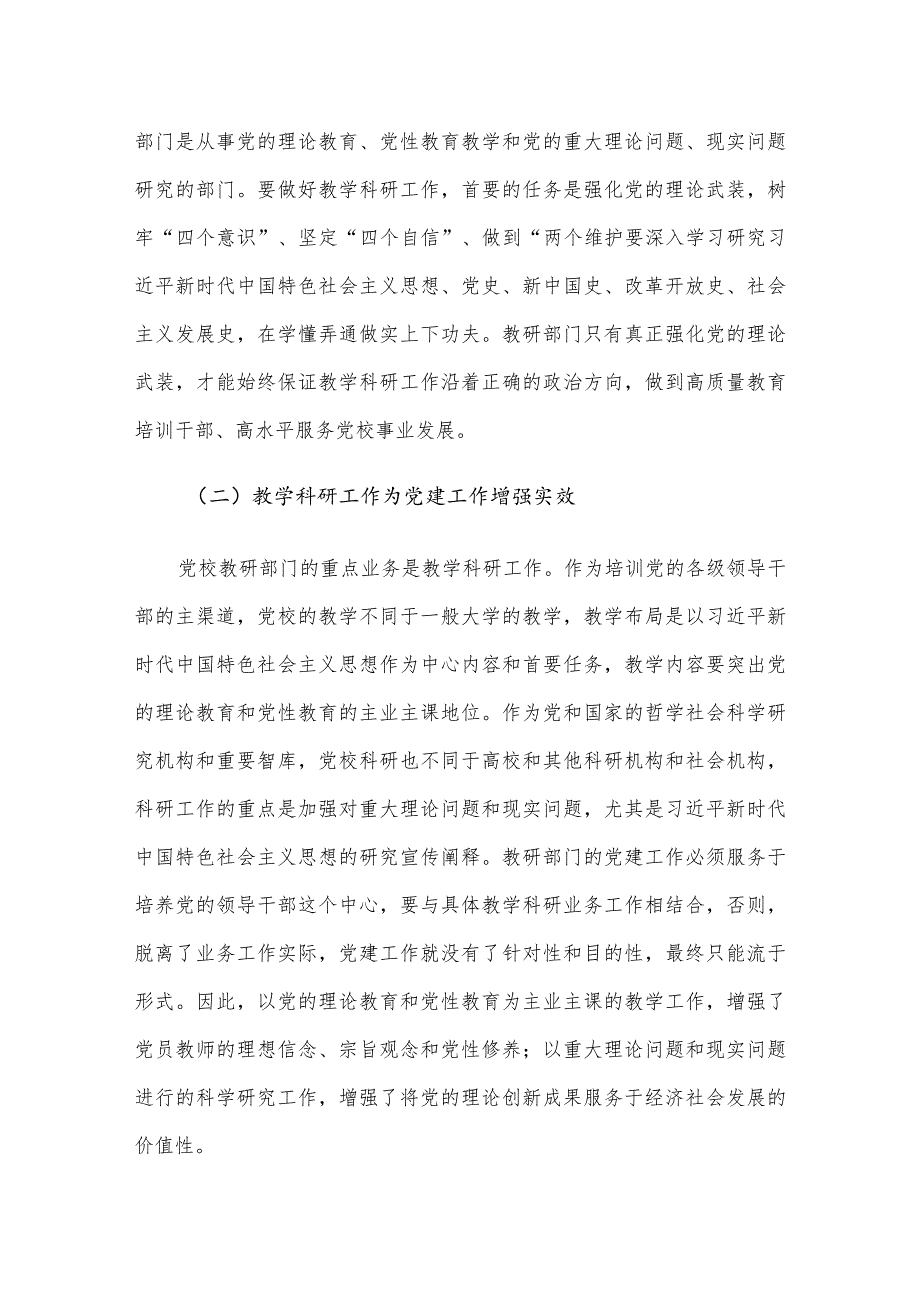 部门是从事党的理论教育、党性教育教学和党的重大理论问题、现实问题研究的部门。要做好教学科研工作，首要的任务是强化党的理论武装，树牢“四个意识”、坚定“四个自信”、做到“两个维护要深入学习研究习近平新时代中国特色社会主义思想、党史、新中国史、改革开放史、社会主义发展史，在学懂弄通做实上下功夫。教研部门只有真正强化党的理论武装，才能始终保证教学科研工作沿着正确的政治方向，做到高质量教育培训干部、高水平服务党校事业发展。

（二）教学科研工作为党建工作增强实效

党校教研部门的重点业务是教学科研工作。作为培训党的各级领导干部的主渠道，党校的教学不同于一般大学的教学，教学布局是以习近平新时代中国特色社会主义思想作为中心内容和首要任务，教学内容要突出党的理论教育和党性教育的主业主课地位。作为党和国家的哲学社会科学研究机构和重要智库，党校科研也不同于高校和其他科研机构和社会机构，科研工作的重点是加强对重大理论问题和现实问题，尤其是习近平新时代中国特色社会主义思想的研究宣传阐释。教研部门的党建工作必须服务于培养党的领导干部这个中心，要与具体教学科研业务工作相结合，否则，脱离了业务工作实际，党建工作就没有了针对性和目的性，最终只能流于形式。因此，以党的理论教育和党性教育为主业主课的教学工作，增强了党员教师的理想信念、宗旨观念和党性修养；以重大理论问题和现实问题进行的科学研究工作，增强了将党的理论创新成果服务于经济社会发展的价值性。